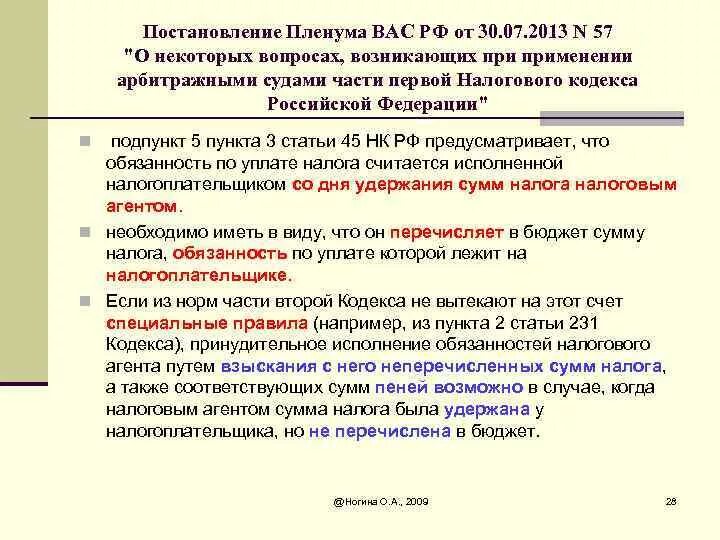 Постановление Пленума ВАС РФ от 30.07.2013 N 57 "О некоторых вопросах, возникающих при применении арбитражными судами части первой Налогового кодекса Российской Федерации"

подпункт 5 пункта 3 статьи 45 НК РФ предусматривает, что обязанность по уплате налога считается исполненной налогоплательщиком со дня удержания сумм налога налоговым агентом.

необходимо иметь в виду, что он перечисляет в бюджет сумму налога, обязанность по уплате которой лежит на налогоплательщике.

Если из норм части второй Кодекса не вытекают на этот счет специальные правила (например, из пункта 2 статьи 231 Кодекса), принудительное исполнение обязанностей налогового агента путем взыскания с него неперечисленных сумм налога, а также соответствующих сумм пеней возможно в случае, когда налоговым агентом сумма налога была удержана у налогоплательщика, но не перечислена в бюджет.

@Ногина О.А., 2009

28